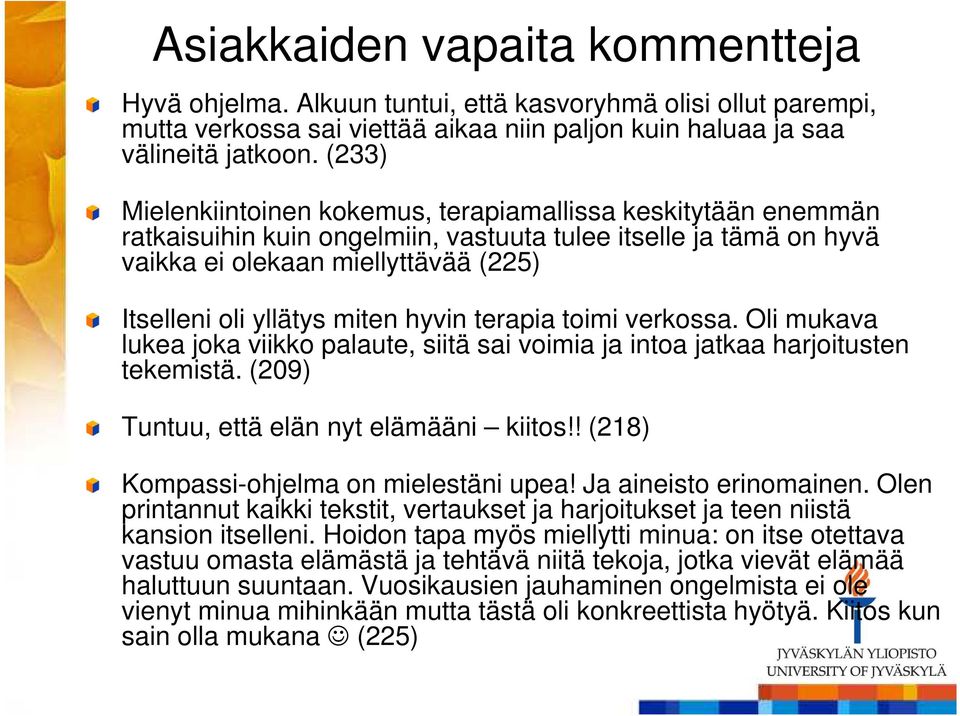 Asiakkaiden vapaita kommentteja

Hyvä ohjelma. Alkuun tuntui, että kasvoryhmä olisi ollut parempi, mutta verkossa sai viettää aikaa niin paljon kuin haluaa ja saa välineitä jatkoon. (233)

Mielenkiintoinen kokemus, terapiamallissa keskitytään enemmän ratkaisuihin kuin ongelmiin, vastuuta tulee itselle ja tämä on hyvä vaikka ei olekaan miellyttävää (225)

Itselleni oli yllätys miten hyvin terapia toimi verkossa. Oli mukava lukea joka viikko palaute, siitä sai voimia ja intoa jatkaa harjoitusten tekemistä. (209)

Tuntuu, että elän nyt elämääni – kiitos!! (218)

Kompassi-ohjelma on mielestäni upea! Ja aineisto erinomainen. Olen printannut kaikki tekstit, vertaukset ja harjoitukset ja teen niistä kansion itselleni. Hoidon tapa myös miellytti minua: on itse otettava vastuu omasta elämästä ja tehtävä niitä tekoja, jotka vievät elämää haluttuun suuntaan. Vuosikausien jauhaminen ongelmista ei ole vienyt minua mihinkään mutta tästä oli konkreettista hyötyä. Kiitos kun sain olla mukana ☺ (225)

JYVÄSKYLÄN YLIOPISTO
UNIVERSITY OF JYVÄSKYLÄ